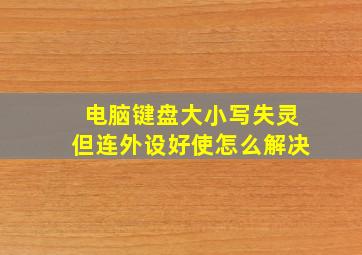 电脑键盘大小写失灵
但连外设好使怎么解决